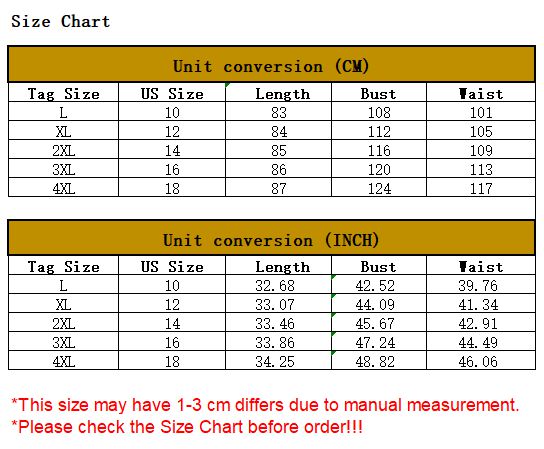 Size Chart

Unit conversion (CM)

| Tag Size | US Size | Length | Bust | Waist |
|---|---|---|---|---|
| L | 10 | 83 | 108 | 101 |
| XL | 12 | 84 | 112 | 105 |
| 2XL | 14 | 85 | 116 | 109 |
| 3XL | 16 | 86 | 120 | 113 |
| 4XL | 18 | 87 | 124 | 117 |

Unit conversion (INCH)

| Tag Size | US Size | Length | Bust | Waist |
|---|---|---|---|---|
| L | 10 | 32.68 | 42.52 | 39.76 |
| XL | 12 | 33.07 | 44.09 | 41.34 |
| 2XL | 14 | 33.46 | 45.67 | 42.91 |
| 3XL | 16 | 33.86 | 47.24 | 44.49 |
| 4XL | 18 | 34.25 | 48.82 | 46.06 |

*This size may have 1-3 cm differs due to manual measurement.
*Please check the Size Chart before order!!!